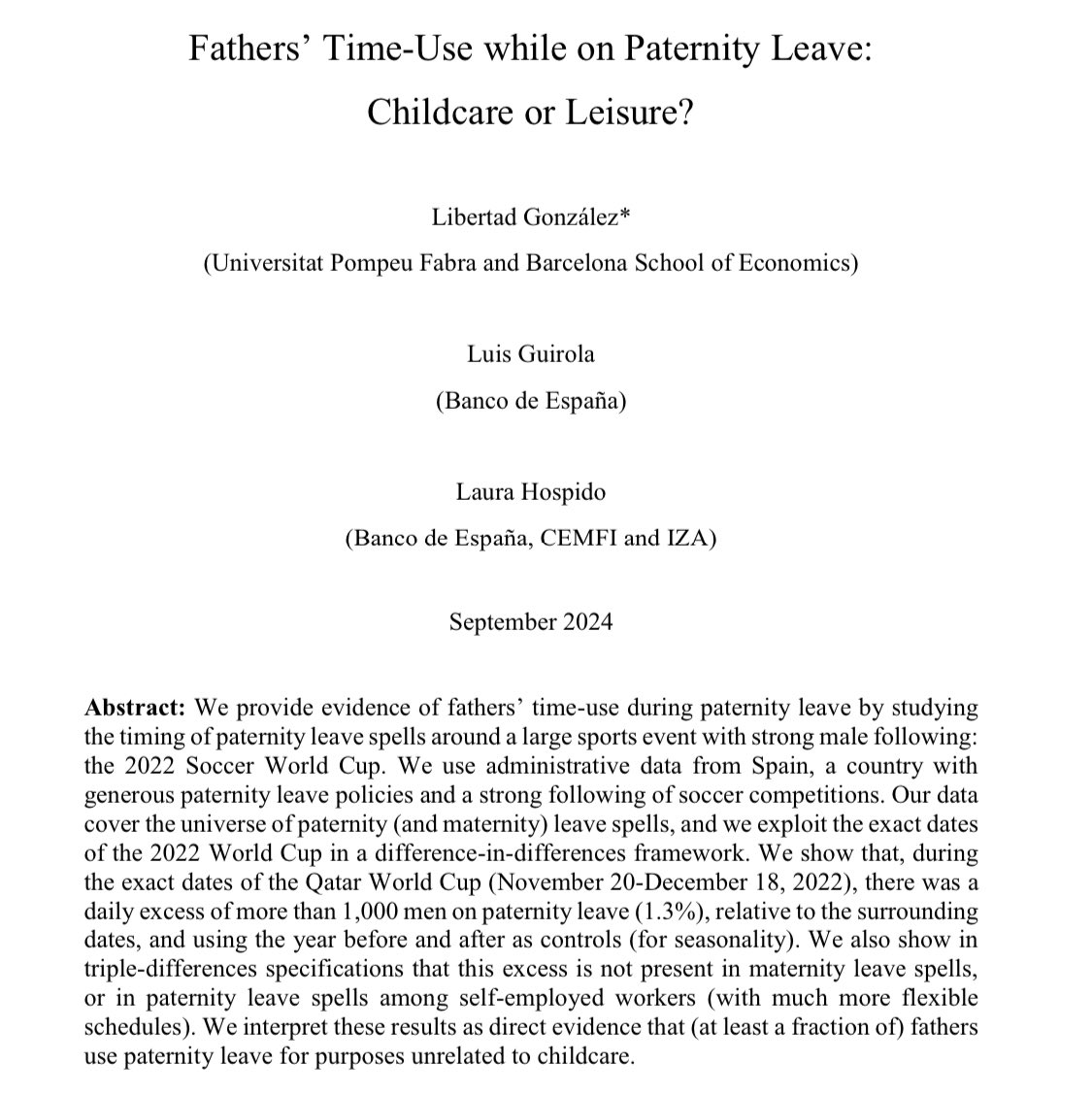 Fathers' Time-Use while on Paternity Leave:
Childcare or Leisure?

Libertad González*
(Universitat Pompeu Fabra and Barcelona School of Economics)

Luis Guirola
(Banco de España)

Laura Hospido
(Banco de España, CEMFI and IZA)

September 2024

**Abstract:** We provide evidence of fathers' time-use during paternity leave by studying the timing of paternity leave spells around a large sports event with strong male following: the 2022 Soccer World Cup. We use administrative data from Spain, a country with generous paternity leave policies and a strong following of soccer competitions. Our data cover the universe of paternity (and maternity) leave spells, and we exploit the exact dates of the 2022 World Cup in a difference-in-differences framework. We show that, during the exact dates of the Qatar World Cup (November 20-December 18, 2022), there was a daily excess of more than 1,000 men on paternity leave (1.3%), relative to the surrounding dates, and using the year before and after as controls (for seasonality). We also show in triple-differences specifications that this excess is not present in maternity leave spells, or in paternity leave spells among self-employed workers (with much more flexible schedules). We interpret these results as direct evidence that (at least a fraction of) fathers use paternity leave for purposes unrelated to childcare.